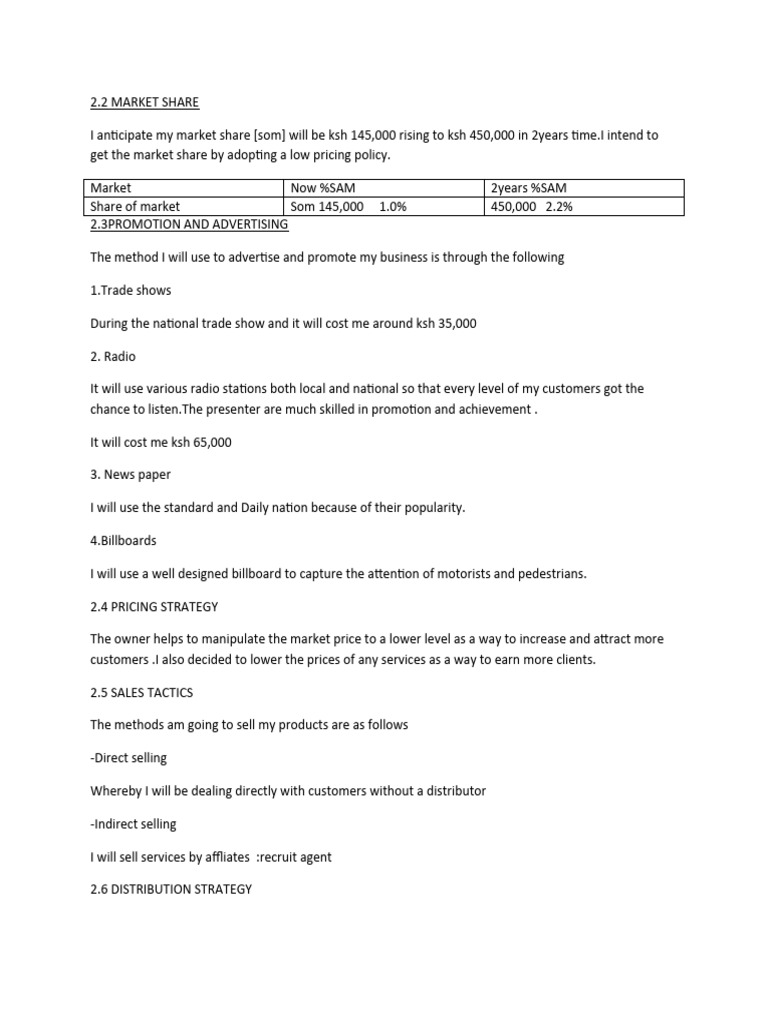 2.2 MARKET SHARE

I anticipate my market share [som] will be ksh 145,000 rising to ksh 450,000 in 2years time.I intend to get the market share by adopting a low pricing policy.

| Market | Now %SAM | 2years %SAM |
|---|---|---|
| Share of market | Som 145,000 1.0% | 450,000 2.2% |

2.3PROMOTION AND ADVERTISING

The method I will use to advertise and promote my business is through the following

1.Trade shows

During the national trade show and it will cost me around ksh 35,000

2. Radio

It will use various radio stations both local and national so that every level of my customers got the chance to listen.The presenter are much skilled in promotion and achievement .

It will cost me ksh 65,000

3. News paper

I will use the standard and Daily nation because of their popularity.

4.Billboards

I will use a well designed billboard to capture the attention of motorists and pedestrians.

2.4 PRICING STRATEGY

The owner helps to manipulate the market price to a lower level as a way to increase and attract more customers .I also decided to lower the prices of any services as a way to earn more clients.

2.5 SALES TACTICS

The methods am going to sell my products are as follows

-Direct selling

Whereby I will be dealing directly with customers without a distributor

-Indirect selling

I will sell services by affliates :recruit agent

2.6 DISTRIBUTION STRATEGY